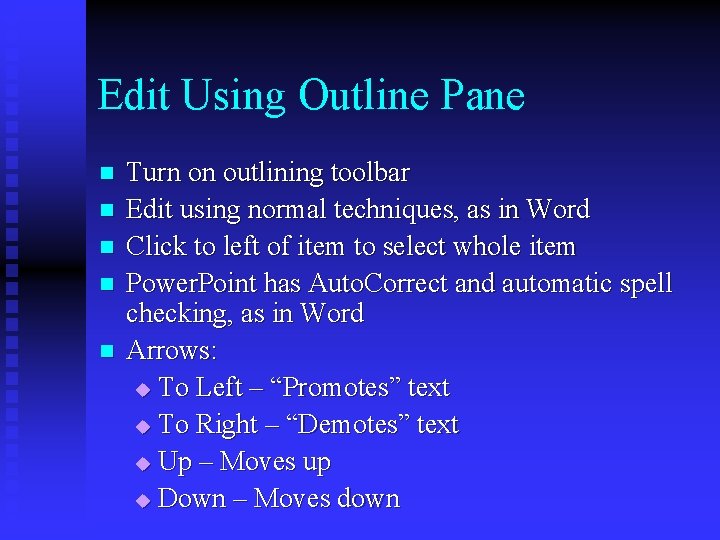 Edit Using Outline Pane

- Turn on outlining toolbar
- Edit using normal techniques, as in Word
- Click to left of item to select whole item
- PowerPoint has AutoCorrect and automatic spell checking, as in Word
- Arrows:
  - To Left – “Promotes” text
  - To Right – “Demotes” text
  - Up – Moves up
  - Down – Moves down